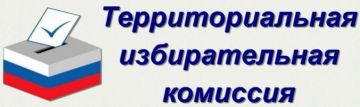 Территориальная избирательная комиссия